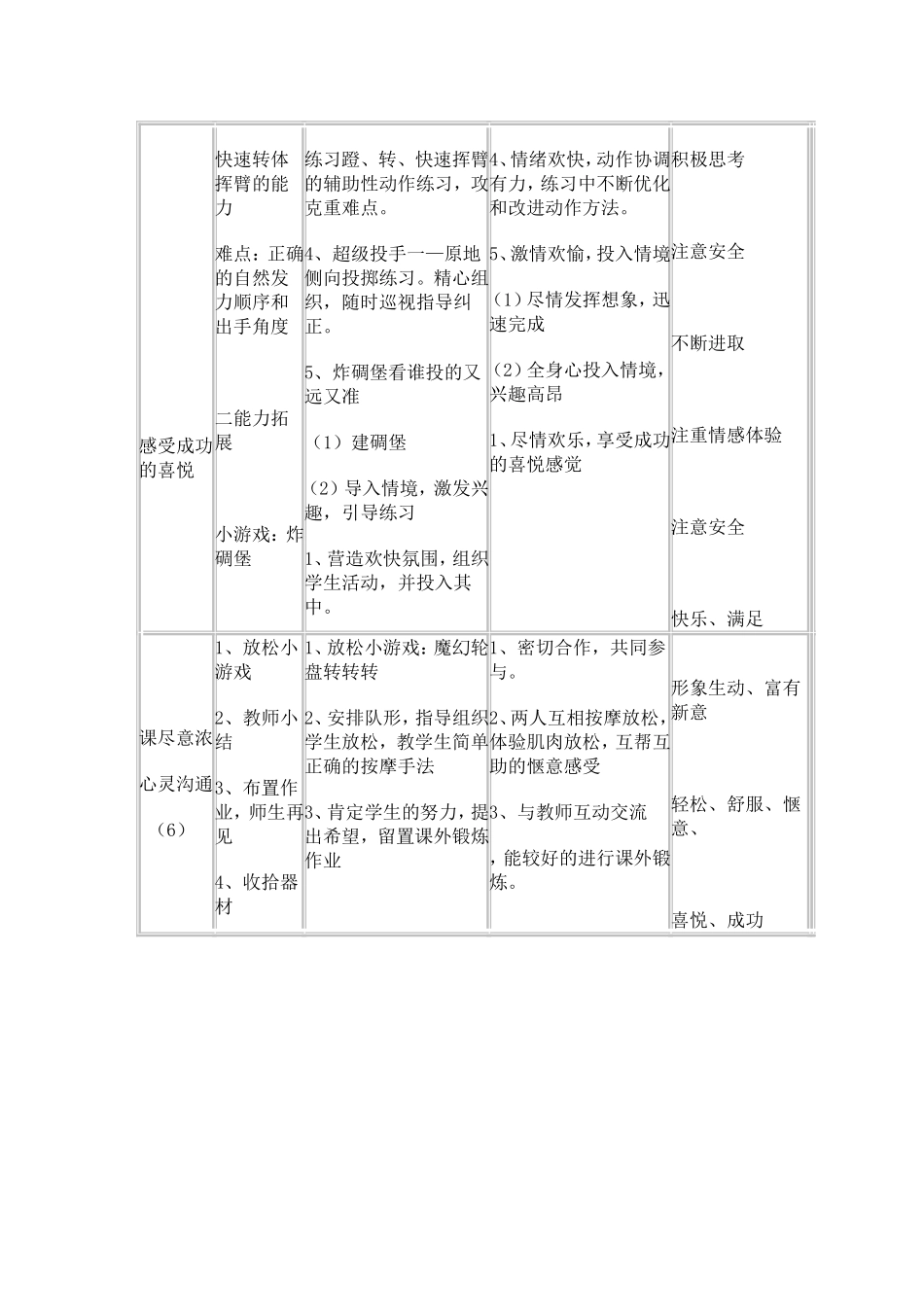 | 感受成功的喜悦 | 快速转体挥臂的能力 难点：正确的自然发力顺序和出手角度 二能力拓展 小游戏：炸碉堡 | 练习蹬、转、快速挥臂的辅助性动作练习，攻克重难点。 4、超级投手一—原地侧向投掷练习。精心组织，随时巡视指导纠正。 5、炸碉堡看谁投的又远又准 （1）建碉堡 （2）导入情境，激发兴趣，引导练习 1、营造欢快氛围，组织学生活动，并投入其中。 | 4、情绪欢快，动作协调有力，练习中不断优化和改进动作方法。 5、激情欢愉，投入情境 （1）尽情发挥想象，迅速完成 （2）全身心投入情境，兴趣高昂 1、尽情欢乐，享受成功的喜悦感觉 | 积极思考 注意安全 不断进取 注重情感体验 注意安全 快乐、满足 |
|---|---|---|---|---|
| 课尽意浓 心灵沟通 （6） | 1、放松小游戏 2、教师小结 3、布置作业，师生再见 4、收拾器材 | 1、放松小游戏：魔幻轮盘转转转 2、安排队形，指导组织学生放松，教学生简单正确的按摩手法 3、肯定学生的努力，提出希望，留置课外锻炼作业 | 1、密切合作，共同参与。 2、两人互相按摩放松，体验肌肉放松，互帮互助的惬意感受 3、与教师互动交流 ，能较好的进行课外锻炼。 | 形象生动、富有新意 轻松、舒服、惬意、 喜悦、成功 |